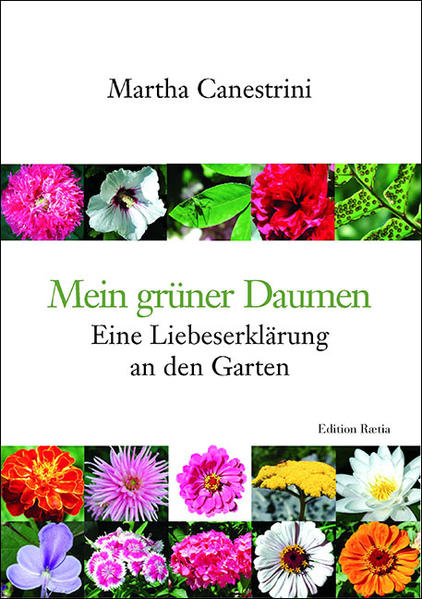 Martha Canestrini

Mein grüner Daumen
Eine Liebeserklärung an den Garten

Edition Rætia